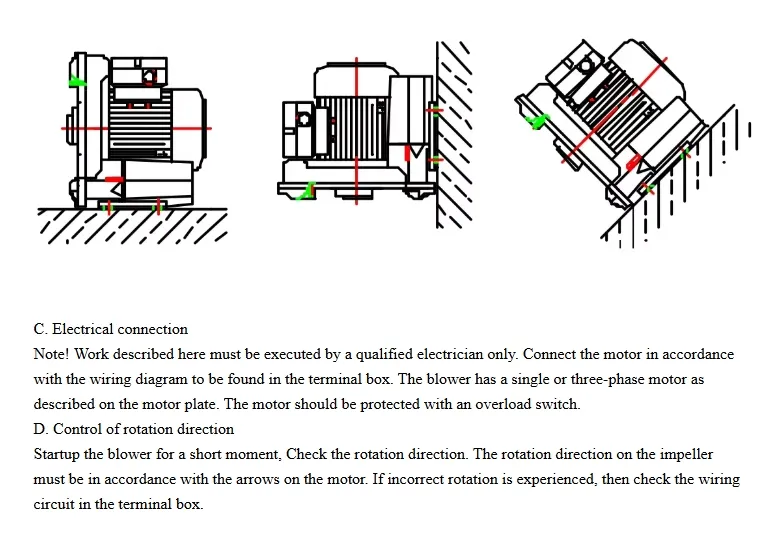 C. Electrical connection
Note! Work described here must be executed by a qualified electrician only. Connect the motor in accordance with the wiring diagram to be found in the terminal box. The blower has a single or three-phase motor as described on the motor plate. The motor should be protected with an overload switch.
D. Control of rotation direction
Startup the blower for a short moment, Check the rotation direction. The rotation direction on the impeller must be in accordance with the arrows on the motor. If incorrect rotation is experienced, then check the wiring circuit in the terminal box.